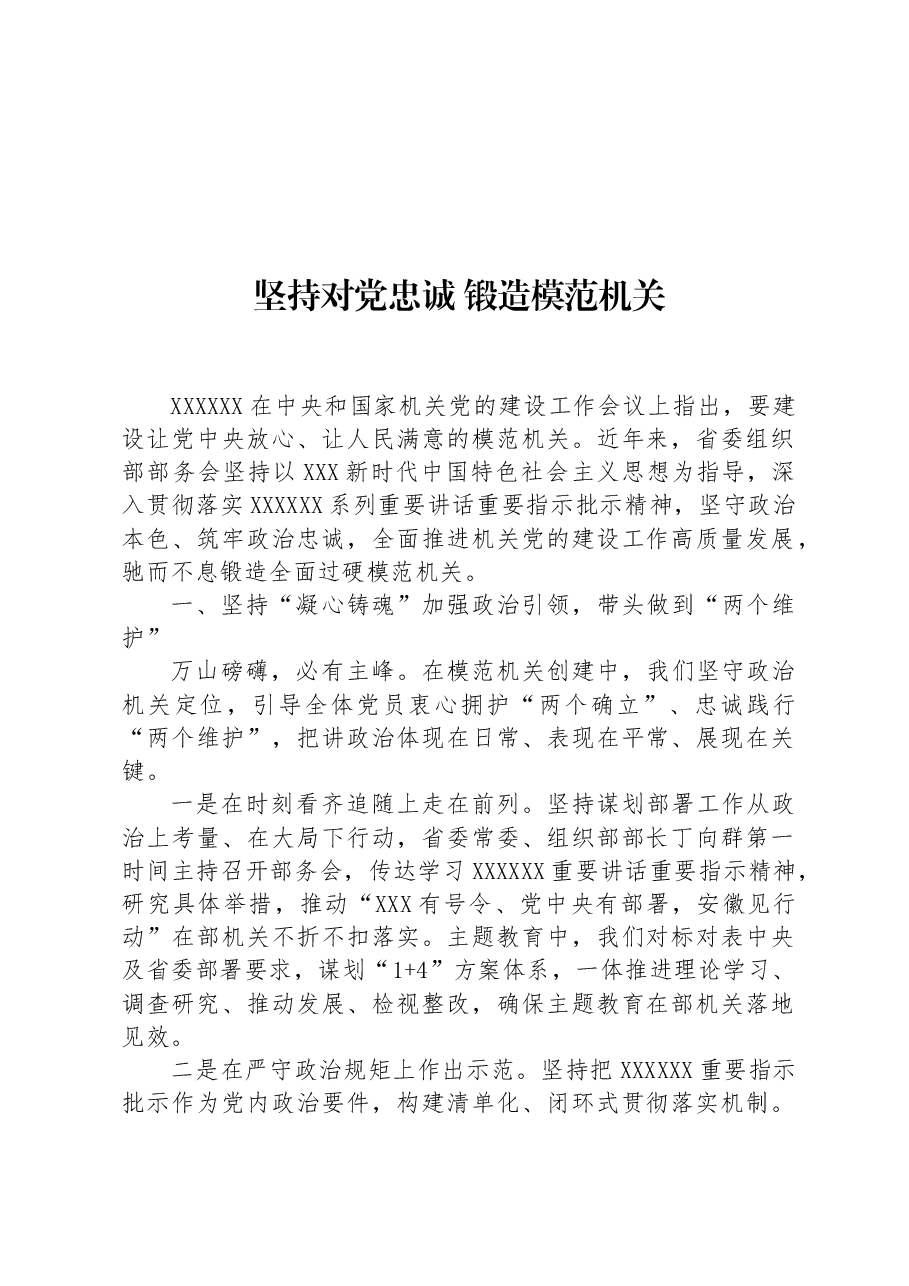 坚持对党忠诚 锻造模范机关

XXXXXX在中央和国家机关党的建设工作会议上指出，要建设让党中央放心、让人民满意的模范机关。近年来，省委组织部部务会坚持以XXX新时代中国特色社会主义思想为指导，深入贯彻落实XXXXXX系列重要讲话重要指示批示精神，坚守政治本色、筑牢政治忠诚，全面推进机关党的建设工作高质量发展，驰而不息锻造全面过硬模范机关。

一、坚持“凝心铸魂”加强政治引领，带头做到“两个维护”

万山磅礴，必有主峰。在模范机关创建中，我们坚守政治机关定位，引导全体党员衷心拥护“两个确立”、忠诚践行“两个维护”，把讲政治体现在日常、表现在平常、展现在关键。

一是在时刻看齐追随上走在前列。坚持谋划部署工作从政治上考量、在大局下行动，省委常委、组织部部长丁向群第一时间主持召开部务会，传达学习XXXXXX重要讲话重要指示精神，研究具体举措，推动“XXX有号令、党中央有部署，安徽见行动”在部机关不折不扣落实。主题教育中，我们对标对表中央及省委部署要求，谋划“1+4”方案体系，一体推进理论学习、调查研究、推动发展、检视整改，确保主题教育在部机关落地见效。

二是在严守政治规矩上作出示范。坚持把XXXXXX重要指示批示作为党内政治要件，构建清单化、闭环式贯彻落实机制。